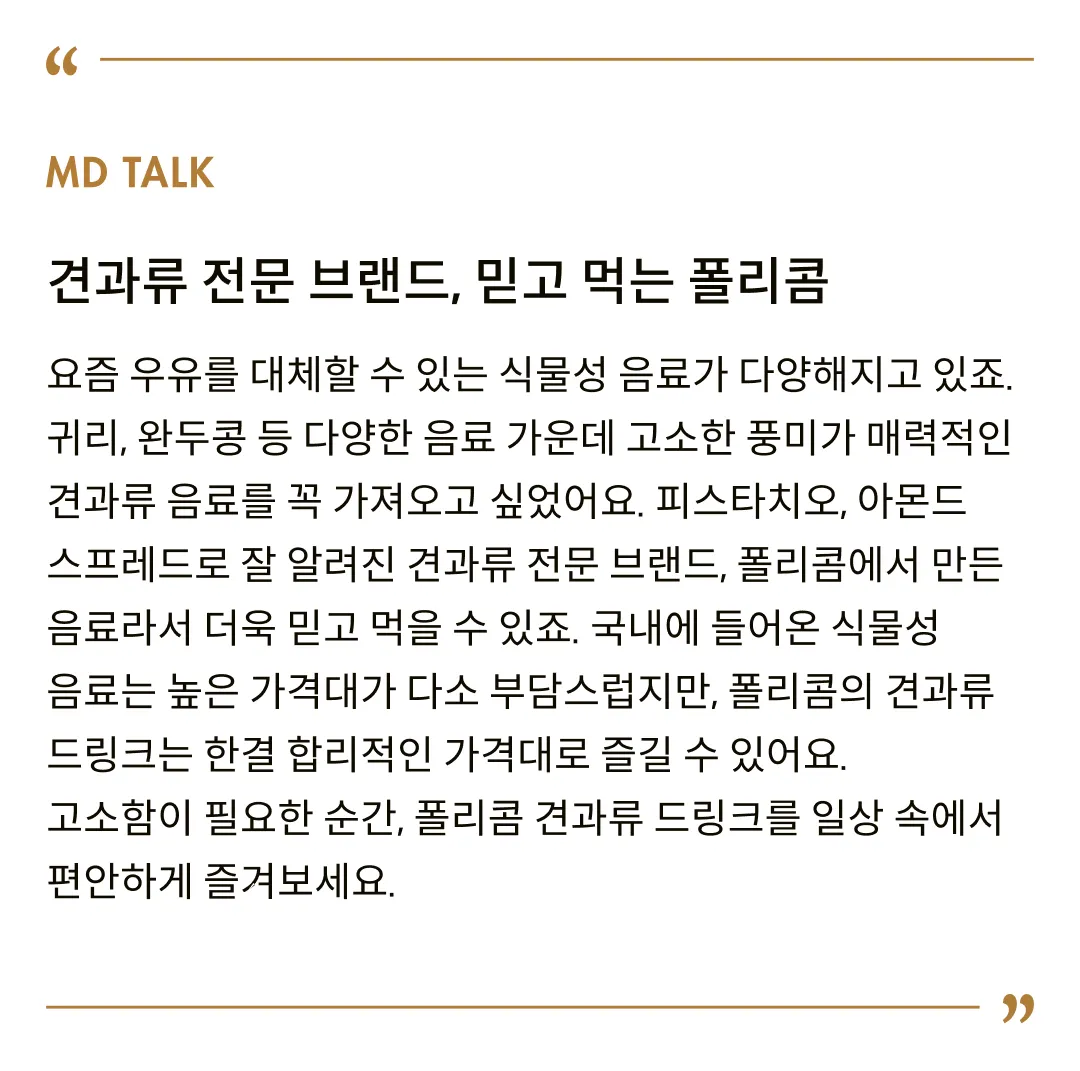 “

MD TALK

견과류 전문 브랜드, 믿고 먹는 폴리콤

요즘 우유를 대체할 수 있는 식물성 음료가 다양해지고 있죠. 귀리, 완두콩 등 다양한 음료 가운데 고소한 풍미가 매력적인 견과류 음료를 꼭 가져오고 싶었어요. 피스타치오, 아몬드 스프레드로 잘 알려진 견과류 전문 브랜드, 폴리콤에서 만든 음료라서 더욱 믿고 먹을 수 있죠. 국내에 들어온 식물성 음료는 높은 가격대가 다소 부담스럽지만, 폴리콤의 견과류 드링크는 한결 합리적인 가격대로 즐길 수 있어요.
고소함이 필요한 순간, 폴리콤 견과류 드링크를 일상 속에서 편안하게 즐겨보세요.

”